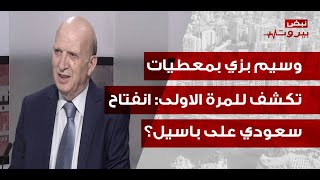 نبض
بيروت

وسيم بزي بمعطيات تكشف للمرة الاولى: انفتاح سعودي على باسيل؟